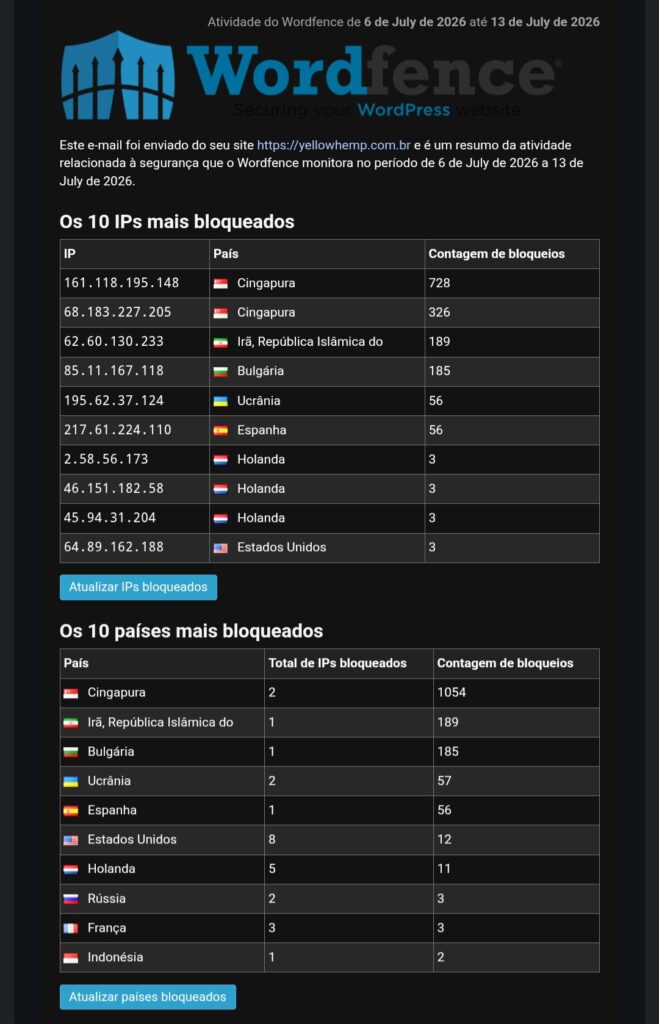 Atividade do Wordfence de 6 de July de 2026 até 13 de July de 2026

Wordfence
Securing your WordPress website

Este e-mail foi enviado do seu site https://yellowhemp.com.br e é um resumo da atividade relacionada à segurança que o Wordfence monitora no período de 6 de July de 2026 a 13 de July de 2026.

Os 10 IPs mais bloqueados

| IP | País | Contagem de bloqueios |
|---|---|---|
| 161.118.195.148 | Cingapura | 728 |
| 68.183.227.205 | Cingapura | 326 |
| 62.60.130.233 | Irã, República Islâmica do | 189 |
| 85.11.167.118 | Bulgária | 185 |
| 195.62.37.124 | Ucrânia | 56 |
| 217.61.224.110 | Espanha | 56 |
| 2.58.56.173 | Holanda | 3 |
| 46.151.182.58 | Holanda | 3 |
| 45.94.31.204 | Holanda | 3 |
| 64.89.162.188 | Estados Unidos | 3 |

Atualizar IPs bloqueados

Os 10 países mais bloqueados

| País | Total de IPs bloqueados | Contagem de bloqueios |
|---|---|---|
| Cingapura | 2 | 1054 |
| Irã, República Islâmica do | 1 | 189 |
| Bulgária | 1 | 185 |
| Ucrânia | 2 | 57 |
| Espanha | 1 | 56 |
| Estados Unidos | 8 | 12 |
| Holanda | 5 | 11 |
| Rússia | 2 | 3 |
| França | 3 | 3 |
| Indonésia | 1 | 2 |

Atualizar países bloqueados